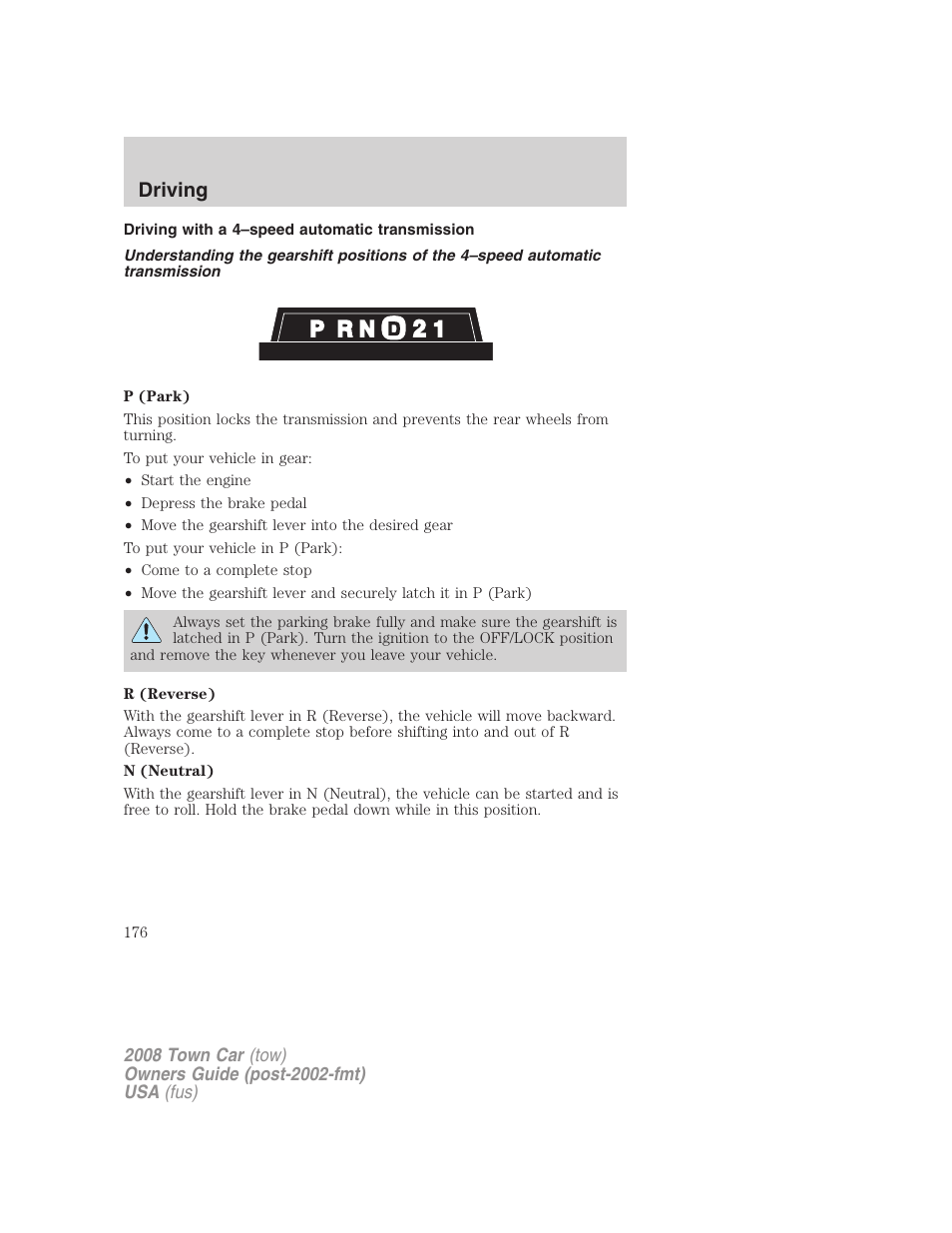 Driving

Driving with a 4–speed automatic transmission

Understanding the gearshift positions of the 4–speed automatic transmission

P R N D 2 1

P (Park)

This position locks the transmission and prevents the rear wheels from turning.

To put your vehicle in gear:

• Start the engine
• Depress the brake pedal
• Move the gearshift lever into the desired gear

To put your vehicle in P (Park):

• Come to a complete stop
• Move the gearshift lever and securely latch it in P (Park)

Always set the parking brake fully and make sure the gearshift is latched in P (Park). Turn the ignition to the OFF/LOCK position and remove the key whenever you leave your vehicle.

R (Reverse)

With the gearshift lever in R (Reverse), the vehicle will move backward. Always come to a complete stop before shifting into and out of R (Reverse).

N (Neutral)

With the gearshift lever in N (Neutral), the vehicle can be started and is free to roll. Hold the brake pedal down while in this position.

176

2008 Town Car (tow)
Owners Guide (post-2002-fmt)
USA (fus)